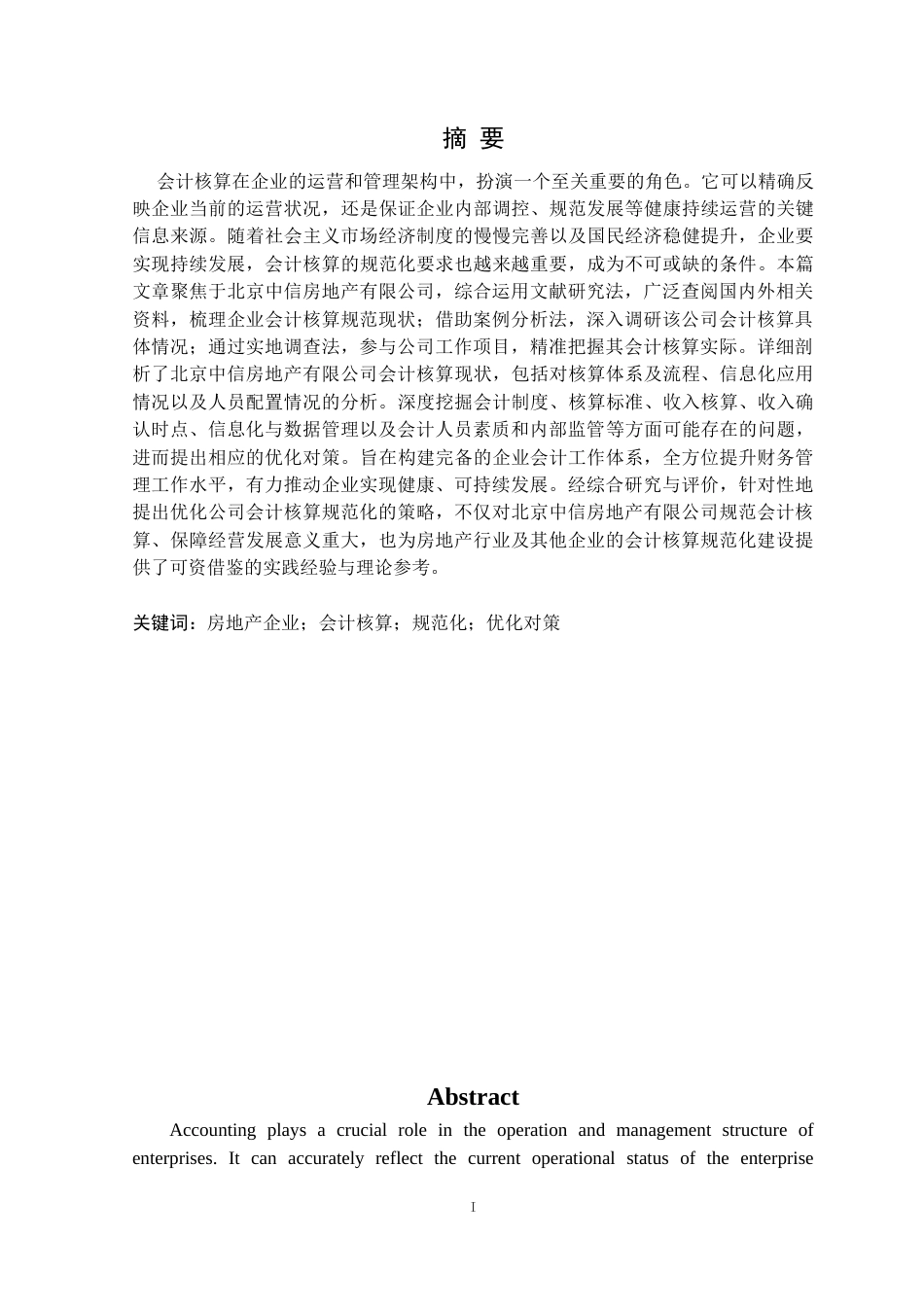 摘 要

会计核算在企业的运营和管理架构中，扮演一个至关重要的角色。它可以精确反映企业当前的运营状况，还是保证企业内部调控、规范发展等健康持续运营的关键信息来源。随着社会主义市场经济制度的慢慢完善以及国民经济稳健提升，企业要实现持续发展，会计核算的规范化要求也越来越重要，成为不可或缺的条件。本篇文章聚焦于北京中信房地产有限公司，综合运用文献研究法，广泛查阅国内外相关资料，梳理企业会计核算规范现状；借助案例分析法，深入调研该公司会计核算具体情况；通过实地调查法，参与公司工作项目，精准把握其会计核算实际。详细剖析了北京中信房地产有限公司会计核算现状，包括对核算体系及流程、信息化应用情况以及人员配置情况的分析。深度挖掘会计制度、核算标准、收入核算、收入确认时点、信息化与数据管理以及会计人员素质和内部监管等方面可能存在的问题，进而提出相应的优化对策。旨在构建完备的企业会计工作体系，全方位提升财务管理工作水平，有力推动企业实现健康、可持续发展。经综合研究与评价，针对性地提出优化公司会计核算规范化的策略，不仅对北京中信房地产有限公司规范会计核算、保障经营发展意义重大，也为房地产行业及其他企业的会计核算规范化建设提供了可资借鉴的实践经验与理论参考。

关键词：房地产企业；会计核算；规范化；优化对策

Abstract

Accounting plays a crucial role in the operation and management structure of enterprises. It can accurately reflect the current operational status of the enterprise

I